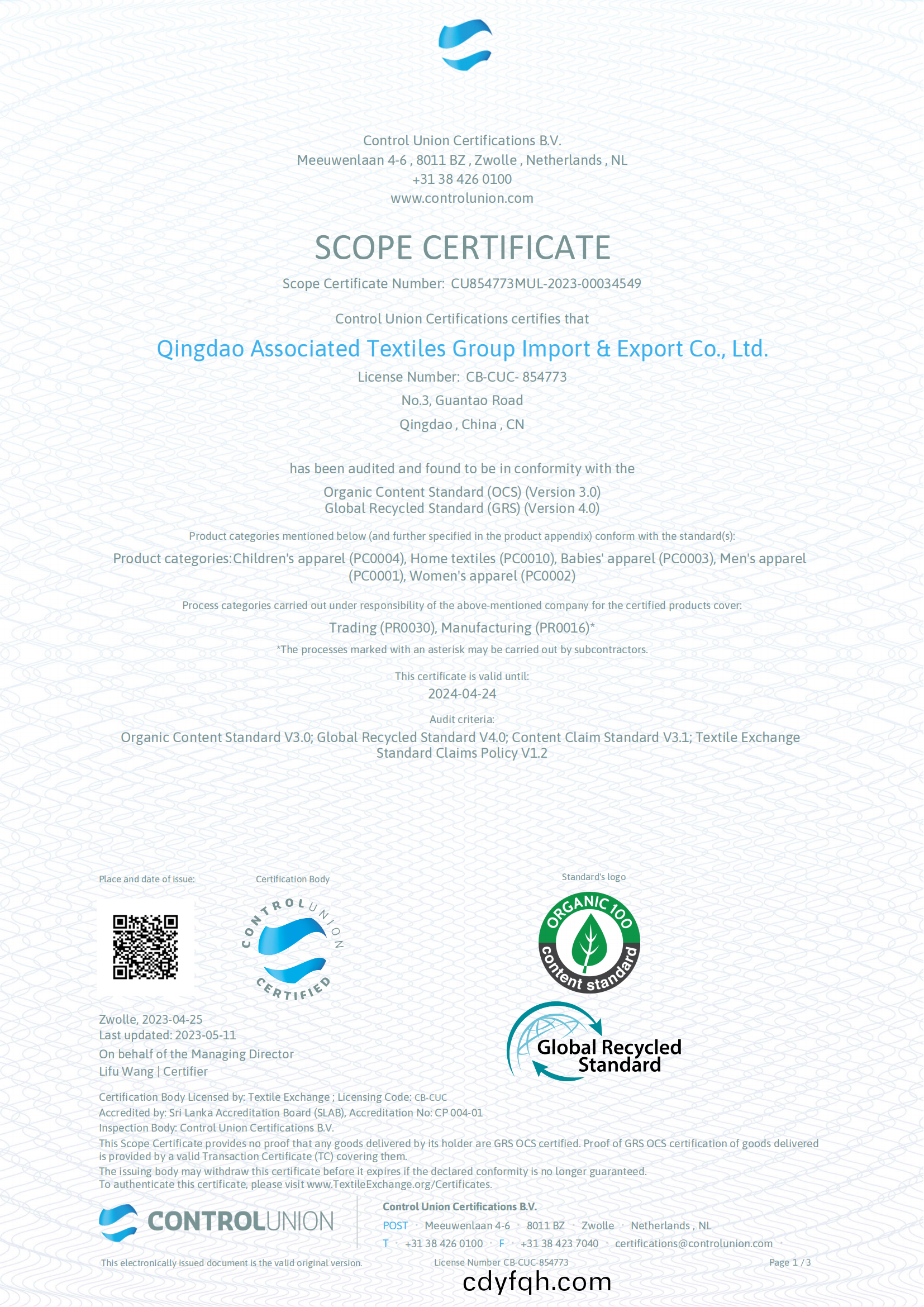 Control Union Certifications B.V.
Meeuwenlaan 4-6 , 8011 BZ , Zwolle , Netherlands , NL
+31 38 426 0100
www.controlunion.com

SCOPE CERTIFICATE

Scope Certificate Number: CU854773MUL-2023-00034549

Control Union Certifications certifies that

Qingdao Associated Textiles Group Import & Export Co., Ltd.

License Number: CB-CUC- 854773
No.3, Guantao Road
Qingdao , China , CN

has been audited and found to be in conformity with the
Organic Content Standard (OCS) (Version 3.0)
Global Recycled Standard (GRS) (Version 4.0)

Product categories mentioned below (and further specified in the product appendix) conform with the standard(s):
Product categories:Children's apparel (PC0004), Home textiles (PC0010), Babies' apparel (PC0003), Men's apparel (PC0001), Women's apparel (PC0002)

Process categories carried out under responsibility of the above-mentioned company for the certified products cover:
Trading (PR0030), Manufacturing (PR0016)*
*The processes marked with an asterisk may be carried out by subcontractors.

This certificate is valid until:
2024-04-24

Audit criteria:
Organic Content Standard V3.0; Global Recycled Standard V4.0; Content Claim Standard V3.1; Textile Exchange Standard Claims Policy V1.2

Place and date of issue:
Certification Body
CONTROL UNION CERTIFIED
Standard's logo
ORGANIC 100 content standard
Global Recycled Standard

Zwolle, 2023-04-25
Last updated: 2023-05-11
On behalf of the Managing Director
Lifu Wang | Certifier

Certification Body Licensed by: Textile Exchange ; Licensing Code: CB-CUC
Accredited by: Sri Lanka Accreditation Board (SLAB), Accreditation No: CP 004-01
Inspection Body: Control Union Certifications B.V.
This Scope Certificate provides no proof that any goods delivered by its holder are GRS OCS certified. Proof of GRS OCS certification of goods delivered is provided by a valid Transaction Certificate (TC) covering them.
The issuing body may withdraw this certificate before it expires if the declared conformity is no longer guaranteed.
To authenticate this certificate, please visit www.TextileExchange.org/Certificates.

CONTROLUNION
Control Union Certifications B.V.
POST · Meeuwenlaan 4-6 · 8011 BZ · Zwolle · Netherlands , NL
T · +31 38 426 0100 · F · +31 38 423 7040 · certifications@controlunion.com ·

This electronically issued document is the valid original version.
License Number CB-CUC-854773
Page 1 / 3
cdyfqh.com